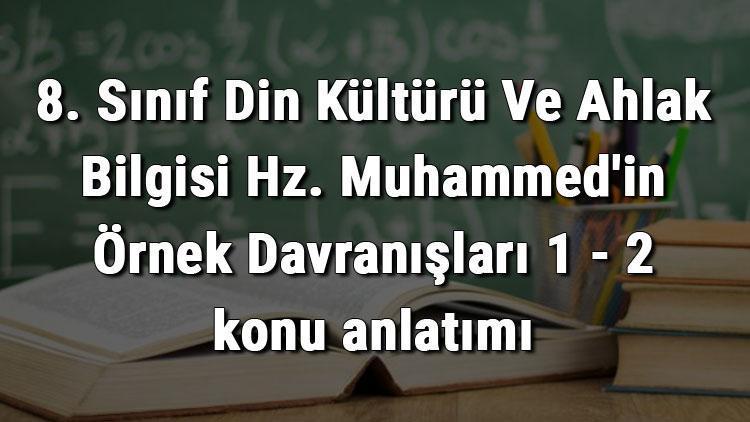 8. Sınıf Din Kültürü Ve Ahlak Bilgisi Hz. Muhammed'in Örnek Davranışları 1 - 2 konu anlatımı